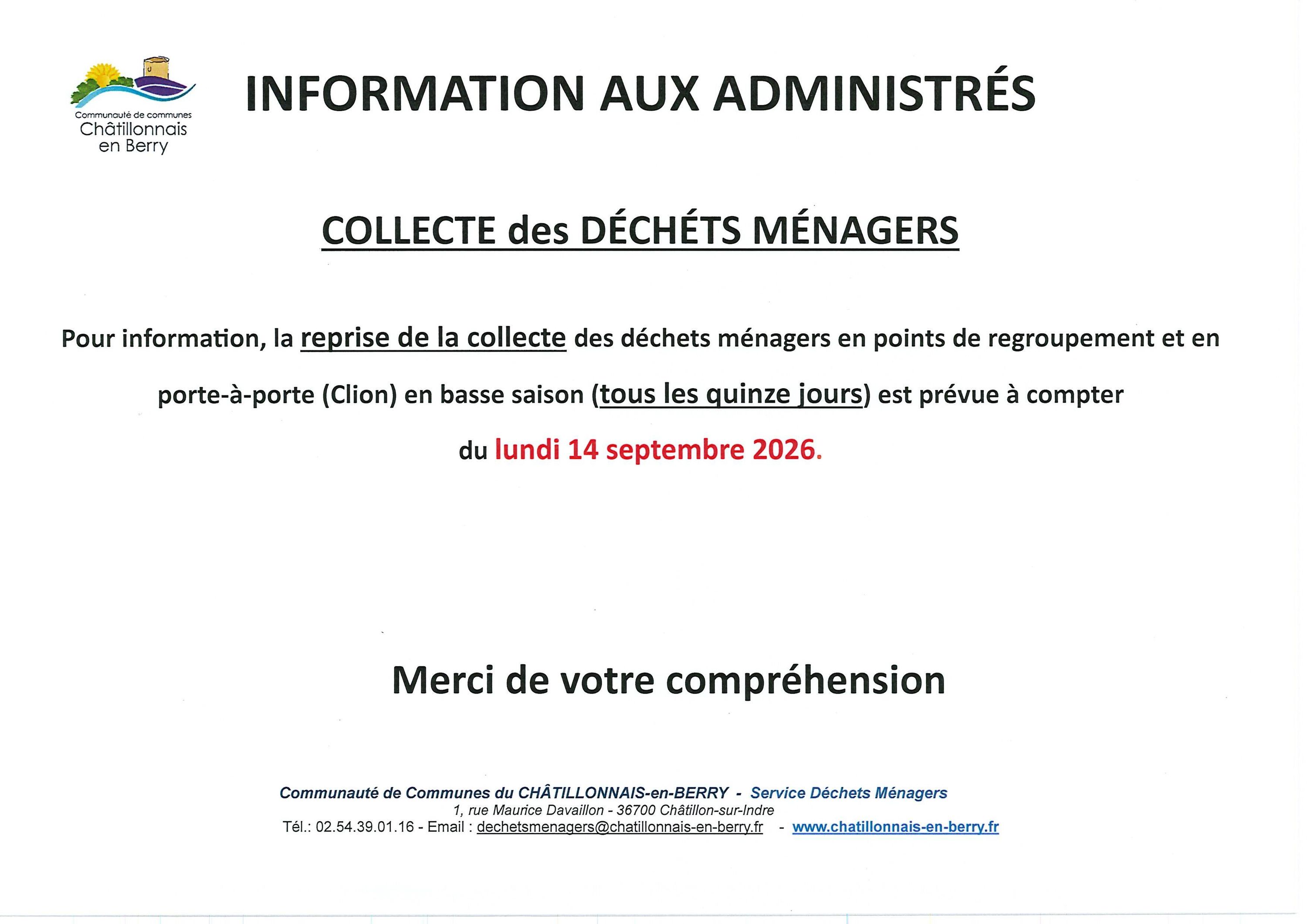 Communauté de communes
Châtillonnais
en Berry

INFORMATION AUX ADMINISTRÉS

COLLECTE des DÉCHÉTS MÉNAGERS

Pour information, la reprise de la collecte des déchets ménagers en points de regroupement et en porte-à-porte (Clion) en basse saison (tous les quinze jours) est prévue à compter du lundi 14 septembre 2026.

Merci de votre compréhension

Communauté de Communes du CHÂTILLONNAIS-en-BERRY - Service Déchets Ménagers
1, rue Maurice Davaillon - 36700 Châtillon-sur-Indre
Tél.: 02.54.39.01.16 - Email : dechetsmenagers@chatillonnais-en-berry.fr - www.chatillonnais-en-berry.fr